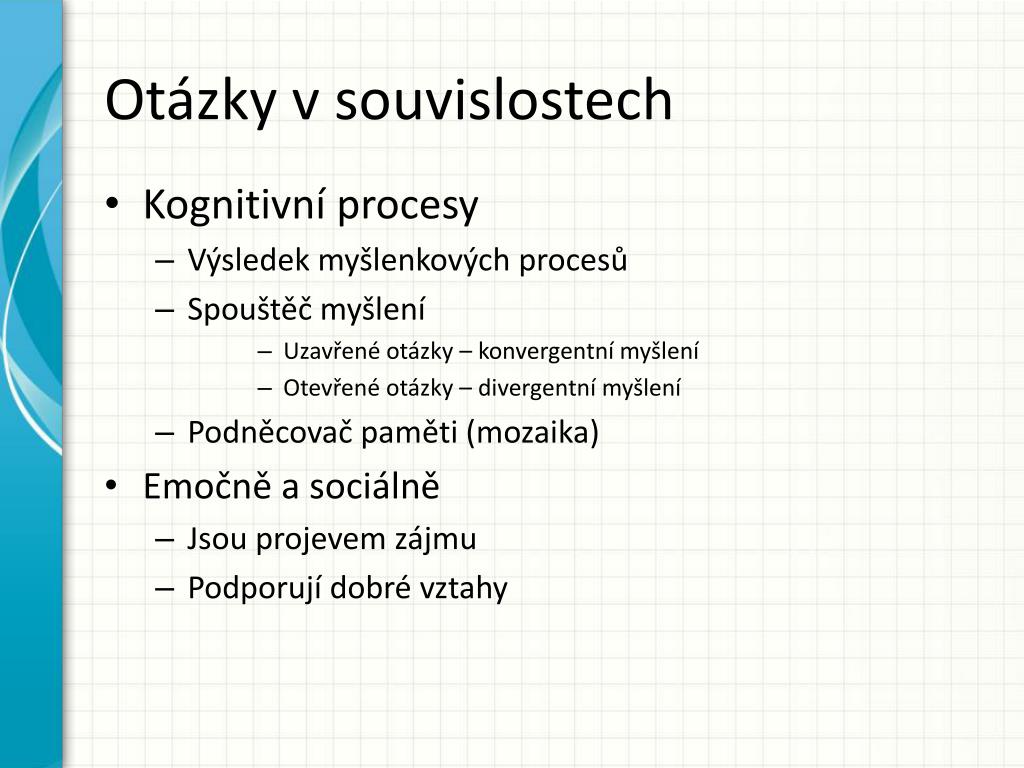 Otázky v souvislostech

• Kognitivní procesy
– Výsledek myšlenkových procesů
– Spouštěč myšlení
– Uzavřené otázky – konvergentní myšlení
– Otevřené otázky – divergentní myšlení
– Podněcovač paměti (mozaika)
• Emočně a sociálně
– Jsou projevem zájmu
– Podporují dobré vztahy